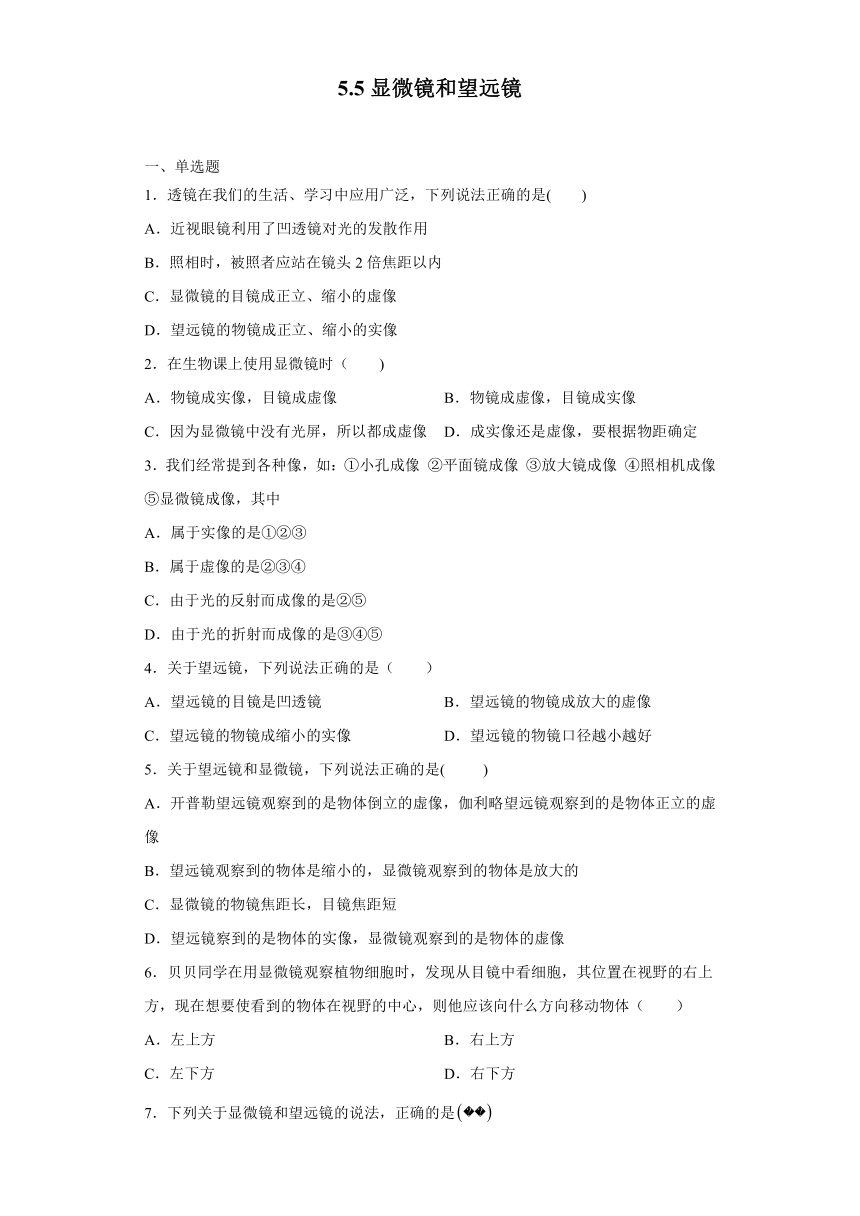 5.5 显微镜和望远镜

一、单选题

1．透镜在我们的生活、学习中应用广泛，下列说法正确的是(　　)

A．近视眼镜利用了凹透镜对光的发散作用

B．照相时，被照者应站在镜头 2 倍焦距以内

C．显微镜的目镜成正立、缩小的虚像

D．望远镜的物镜成正立、缩小的实像

2．在生物课上使用显微镜时（　　）

A．物镜成实像，目镜成虚像

B．物镜成虚像，目镜成实像

C．因为显微镜中没有光屏，所以都成虚像

D．成实像还是虚像，要根据物距确定

3．我们经常提到各种像，如：①小孔成像 ②平面镜成像 ③放大镜成像 ④照相机成像 ⑤显微镜成像，其中

A．属于实像的是①②③

B．属于虚像的是②③④

C．由于光的反射而成像的是②⑤

D．由于光的折射而成像的是③④⑤

4．关于望远镜，下列说法正确的是（　　）

A．望远镜的目镜是凹透镜

B．望远镜的物镜成放大的虚像

C．望远镜的物镜成缩小的实像

D．望远镜的物镜口径越小越好

5．关于望远镜和显微镜，下列说法正确的是(　　)

A．开普勒望远镜观察到的是物体倒立的虚像，伽利略望远镜观察到的是物体正立的虚像

B．望远镜观察到的物体是缩小的，显微镜观察到的物体是放大的

C．显微镜的物镜焦距长，目镜焦距短

D．望远镜察到的是物体的实像，显微镜观察到的是物体的虚像

6．贝贝同学在用显微镜观察植物细胞时，发现从目镜中看细胞，其位置在视野的右上方，现在想要使看到的物体在视野的中心，则他应该向什么方向移动物体（　　）

A．左上方

B．右上方

C．左下方

D．右下方

7．下列关于显微镜和望远镜的说法，正确的是(��)